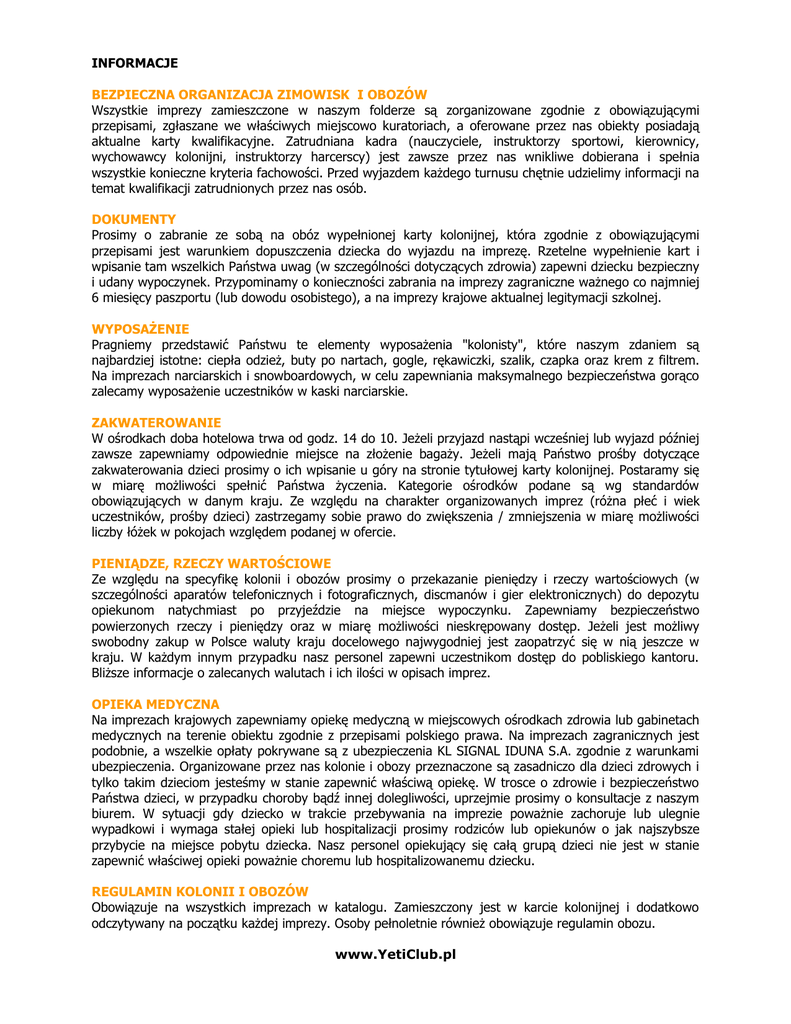 INFORMACJE

BEZPIECZNA ORGANIZACJA ZIMOWISK I OBOZÓW
Wszystkie imprezy zamieszczone w naszym folderze są zorganizowane zgodnie z obowiązującymi przepisami, zgłaszane we właściwych miejscowo kuratoriach, a oferowane przez nas obiekty posiadają aktualne karty kwalifikacyjne. Zatrudniana kadra (nauczyciele, instruktorzy sportowi, kierownicy, wychowawcy kolonijni, instruktorzy harcerscy) jest zawsze przez nas wnikliwe dobierana i spełnia wszystkie konieczne kryteria fachowości. Przed wyjazdem każdego turnusu chętnie udzielimy informacji na temat kwalifikacji zatrudnionych przez nas osób.

DOKUMENTY
Prosimy o zabranie ze sobą na obóz wypełnionej karty kolonijnej, która zgodnie z obowiązującymi przepisami jest warunkiem dopuszczenia dziecka do wyjazdu na imprezę. Rzetelne wypełnienie kart i wpisanie tam wszelkich Państwa uwag (w szczególności dotyczących zdrowia) zapewni dziecku bezpieczny i udany wypoczynek. Przypominamy o konieczności zabrania na imprezy zagraniczne ważnego co najmniej 6 miesięcy paszportu (lub dowodu osobistego), a na imprezy krajowe aktualnej legitymacji szkolnej.

WYPOSAŻENIE
Pragniemy przedstawić Państwu te elementy wyposażenia "kolonisty", które naszym zdaniem są najbardziej istotne: ciepła odzież, buty po nartach, gogle, rękawiczki, szalik, czapka oraz krem z filtrem. Na imprezach narciarskich i snowboardowych, w celu zapewniania maksymalnego bezpieczeństwa gorąco zalecamy wyposażenie uczestników w kaski narciarskie.

ZAKWATEROWANIE
W ośrodkach doba hotelowa trwa od godz. 14 do 10. Jeżeli przyjazd nastąpi wcześniej lub wyjazd później zawsze zapewniamy odpowiednie miejsce na złożenie bagaży. Jeżeli mają Państwo prośby dotyczące zakwaterowania dzieci prosimy o ich wpisanie u góry na stronie tytułowej karty kolonijnej. Postaramy się w miarę możliwości spełnić Państwa życzenia. Kategorie ośrodków podane są wg standardów obowiązujących w danym kraju. Ze względu na charakter organizowanych imprez (różna płeć i wiek uczestników, prośby dzieci) zastrzegamy sobie prawo do zwiększenia / zmniejszenia w miarę możliwości liczby łóżek w pokojach względem podanej w ofercie.

PIENIĄDZE, RZECZY WARTOŚCIOWE
Ze względu na specyfikę kolonii i obozów prosimy o przekazanie pieniędzy i rzeczy wartościowych (w szczególności aparatów telefonicznych i fotograficznych, discmanów i gier elektronicznych) do depozytu opiekunom natychmiast po przyjeździe na miejsce wypoczynku. Zapewniamy bezpieczeństwo powierzonych rzeczy i pieniędzy oraz w miarę możliwości nieskrępowany dostęp. Jeżeli jest możliwy swobodny zakup w Polsce waluty kraju docelowego najwygodniej jest zaopatrzyć się w nią jeszcze w kraju. W każdym innym przypadku nasz personel zapewni uczestnikom dostęp do pobliskiego kantoru. Bliższe informacje o zalecanych walutach i ich ilości w opisach imprez.

OPIEKA MEDYCZNA
Na imprezach krajowych zapewniamy opiekę medyczną w miejscowych ośrodkach zdrowia lub gabinetach medycznych na terenie obiektu zgodnie z przepisami polskiego prawa. Na imprezach zagranicznych jest podobnie, a wszelkie opłaty pokrywane są z ubezpieczenia KL SIGNAL IDUNA S.A. zgodnie z warunkami ubezpieczenia. Organizowane przez nas kolonie i obozy przeznaczone są zasadniczo dla dzieci zdrowych i tylko takim dzieciom jesteśmy w stanie zapewnić właściwą opiekę. W trosce o zdrowie i bezpieczeństwo Państwa dzieci, w przypadku choroby bądź innej dolegliwości, uprzejmie prosimy o konsultacje z naszym biurem. W sytuacji gdy dziecko w trakcie przebywania na imprezie poważnie zachoruje lub ulegnie wypadkowi i wymaga stałej opieki lub hospitalizacji prosimy rodziców lub opiekunów o jak najszybsze przybycie na miejsce pobytu dziecka. Nasz personel opiekujący się całą grupą dzieci nie jest w stanie zapewnić właściwej opieki poważnie choremu lub hospitalizowanemu dziecku.

REGULAMIN KOLONII I OBOZÓW
Obowiązuje na wszystkich imprezach w katalogu. Zamieszczony jest w karcie kolonijnej i dodatkowo odczytywany na początku każdej imprezy. Osoby pełnoletnie również obowiązuje regulamin obozu.

www.YetiClub.pl